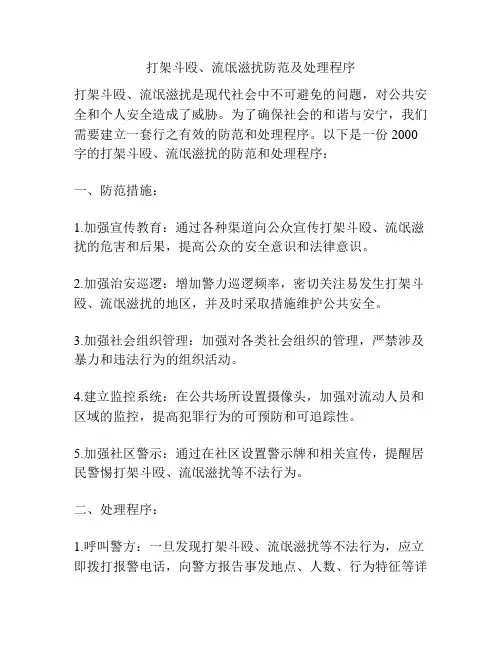 打架斗殴、流氓滋扰防范及处理程序

打架斗殴、流氓滋扰是现代社会中不可避免的问题，对公共安全和个人安全造成了威胁。为了确保社会的和谐与安宁，我们需要建立一套行之有效的防范和处理程序。以下是一份 2000 字的打架斗殴、流氓滋扰的防范和处理程序：

一、防范措施：

1.加强宣传教育：通过各种渠道向公众宣传打架斗殴、流氓滋扰的危害和后果，提高公众的安全意识和法律意识。

2.加强治安巡逻：增加警力巡逻频率，密切关注易发生打架斗殴、流氓滋扰的地区，并及时采取措施维护公共安全。

3.加强社会组织管理：加强对各类社会组织的管理，严禁涉及暴力和违法行为的组织活动。

4.建立监控系统：在公共场所设置摄像头，加强对流动人员和区域的监控，提高犯罪行为的可预防和可追踪性。

5.加强社区警示：通过在社区设置警示牌和相关宣传，提醒居民警惕打架斗殴、流氓滋扰等不法行为。

二、处理程序：

1.呼叫警方：一旦发现打架斗殴、流氓滋扰等不法行为，应立即拨打报警电话，向警方报告事发地点、人数、行为特征等详